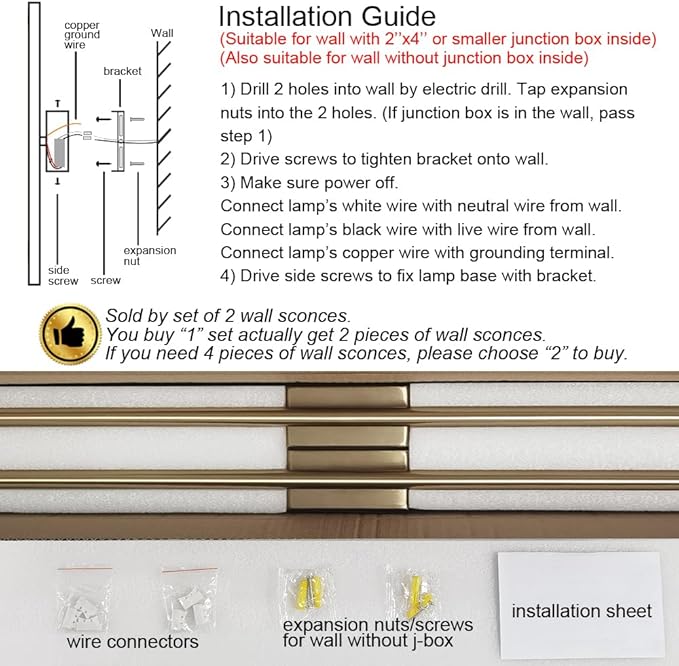 copper ground wire

Wall

bracket

expansion nut

side screw

screw

Installation Guide

(Suitable for wall with 2"x4" or smaller junction box inside)
(Also suitable for wall without junction box inside)

1) Drill 2 holes into wall by electric drill. Tap expansion nuts into the 2 holes. (If junction box is in the wall, pass step 1)
2) Drive screws to tighten bracket onto wall.
3) Make sure power off.
Connect lamp's white wire with neutral wire from wall.
Connect lamp's black wire with live wire from wall.
Connect lamp's copper wire with grounding terminal.
4) Drive side screws to fix lamp base with bracket.

Sold by set of 2 wall sconces.
You buy "1" set actually get 2 pieces of wall sconces.
If you need 4 pieces of wall sconces, please choose "2" to buy.

wire connectors

expansion nuts/screws
for wall without j-box

installation sheet